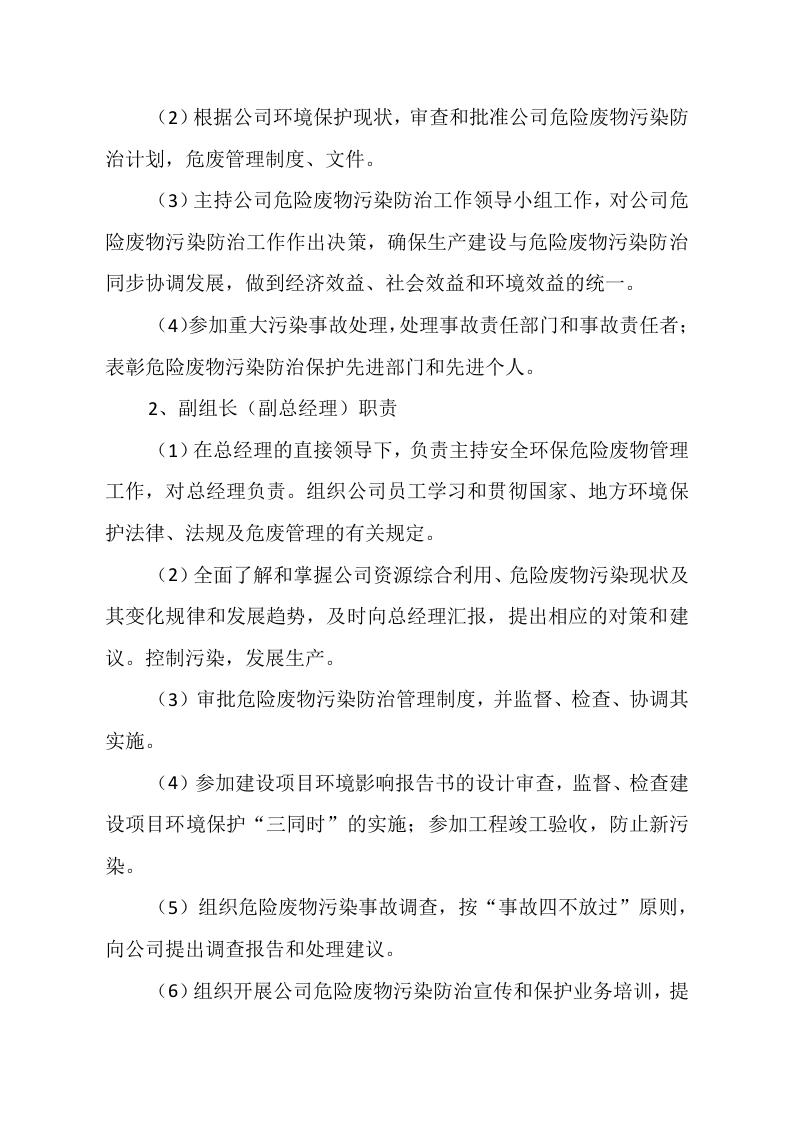 （2）根据公司环境保护现状，审查和批准公司危险废物污染防治计划，危废管理制度、文件。

（3）主持公司危险废物污染防治工作领导小组工作，对公司危险废物污染防治工作作出决策，确保生产建设与危险废物污染防治同步协调发展，做到经济效益、社会效益和环境效益的统一。

（4）参加重大污染事故处理，处理事故责任部门和事故责任者；表彰危险废物污染防治保护先进部门和先进个人。

2、副组长（副总经理）职责

（1）在总经理的直接领导下，负责主持安全环保危险废物管理工作，对总经理负责。组织公司员工学习和贯彻国家、地方环境保护法律、法规及危废管理的有关规定。

（2）全面了解和掌握公司资源综合利用、危险废物污染现状及其变化规律和发展趋势，及时向总经理汇报，提出相应的对策和建议。控制污染，发展生产。

（3）审批危险废物污染防治管理制度，并监督、检查、协调其实施。

（4）参加建设项目环境影响报告书的设计审查，监督、检查建设项目环境保护“三同时”的实施；参加工程竣工验收，防止新污染。

（5）组织危险废物污染事故调查，按“事故四不放过”原则，向公司提出调查报告和处理建议。

（6）组织开展公司危险废物污染防治宣传和保护业务培训，提